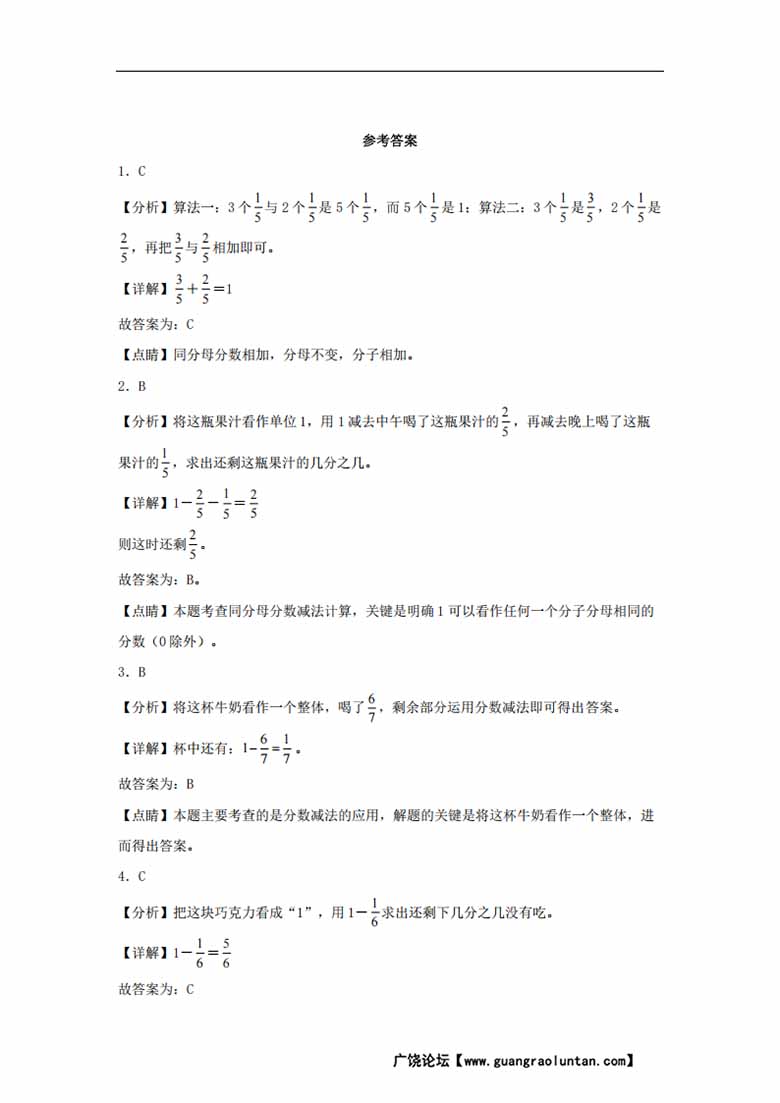 参考答案

1．C

【分析】算法一：3个$\frac{1}{5}$与2个$\frac{1}{5}$是5个$\frac{1}{5}$，而5个$\frac{1}{5}$是1；算法二：3个$\frac{1}{5}$是$\frac{3}{5}$，2个$\frac{1}{5}$是$\frac{2}{5}$，再把$\frac{3}{5}$与$\frac{2}{5}$相加即可。

【详解】$\frac{3}{5}+\frac{2}{5}=1$

故答案为：C

【点睛】同分母分数相加，分母不变，分子相加。

2．B

【分析】将这瓶果汁看作单位1，用1减去中午喝了这瓶果汁的$\frac{2}{5}$，再减去晚上喝了这瓶果汁的$\frac{1}{5}$，求出还剩这瓶果汁的几分之几。

【详解】$1-\frac{2}{5}-\frac{1}{5}=\frac{2}{5}$

则这时还剩$\frac{2}{5}$。

故答案为：B。

【点睛】本题考查同分母分数减法计算，关键是明确1可以看作任何一个分子分母相同的分数（0除外）。

3．B

【分析】将这杯牛奶看作一个整体，喝了$\frac{6}{7}$，剩余部分运用分数减法即可得出答案。

【详解】杯中还有：$1-\frac{6}{7}=\frac{1}{7}$。

故答案为：B

【点睛】本题主要考查的是分数减法的应用，解题的关键是将这杯牛奶看作一个整体，进而得出答案。

4．C

【分析】把这块巧克力看成“1”，用$1-\frac{1}{6}$求出还剩下几分之几没有吃。

【详解】$1-\frac{1}{6}=\frac{5}{6}$

故答案为：C

广饶论坛【www.guangraoluntan.com】